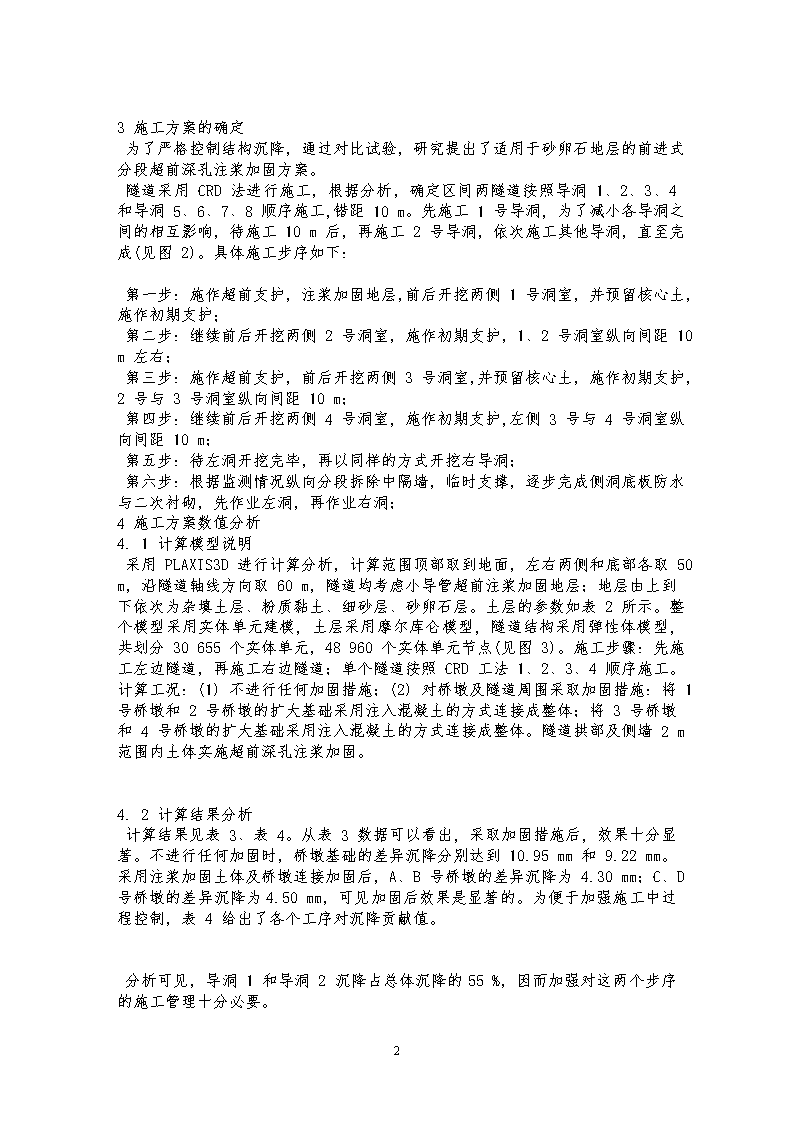 3 施工方案的确定
为了严格控制结构沉降，通过对比试验，研究提出了适用于砂卵石地层的前进式分段超前深孔注浆加固方案。
隧道采用 CRD 法进行施工，根据分析，确定区间两隧道按照导洞 1、2、3、4 和导洞 5、6、7、8 顺序施工,错距 10 m。先施工 1 号导洞，为了减小各导洞之间的相互影响，待施工 10 m 后，再施工 2 号导洞，依次施工其他导洞，直至完成(见图 2)。具体施工步序如下：

第一步：施作超前支护，注浆加固地层,前后开挖两侧 1 号洞室，并预留核心土，施作初期支护；
第二步：继续前后开挖两侧 2 号洞室，施作初期支护，1、2 号洞室纵向间距 10 m 左右；
第三步：施作超前支护，前后开挖两侧 3 号洞室,并预留核心土，施作初期支护，2 号与 3 号洞室纵向间距 10 m；
第四步：继续前后开挖两侧 4 号洞室，施作初期支护,左侧 3 号与 4 号洞室纵向间距 10 m；
第五步：待左洞开挖完毕，再以同样的方式开挖右导洞；
第六步：根据监测情况纵向分段拆除中隔墙，临时支撑，逐步完成侧洞底板防水与二次衬砌，先作业左洞，再作业右洞；
4 施工方案数值分析
4. 1 计算模型说明
采用 PLAXIS3D 进行计算分析，计算范围顶部取到地面，左右两侧和底部各取 50 m，沿隧道轴线方向取 60 m，隧道均考虑小导管超前注浆加固地层；地层由上到下依次为杂填土层、粉质黏土、细砂层、砂卵石层。土层的参数如表 2 所示。整个模型采用实体单元建模，土层采用摩尔库仑模型，隧道结构采用弹性体模型，共划分 30 655 个实体单元，48 960 个实体单元节点(见图 3)。施工步骤：先施工左边隧道，再施工右边隧道；单个隧道按照 CRD 工法 1、2、3、4 顺序施工。计算工况：(1) 不进行任何加固措施；(2) 对桥墩及隧道周围采取加固措施：将 1 号桥墩和 2 号桥墩的扩大基础采用注入混凝土的方式连接成整体；将 3 号桥墩和 4 号桥墩的扩大基础采用注入混凝土的方式连接成整体。隧道拱部及侧墙 2 m 范围内土体实施超前深孔注浆加固。

4. 2 计算结果分析
计算结果见表 3、表 4。从表 3 数据可以看出，采取加固措施后，效果十分显著。不进行任何加固时，桥墩基础的差异沉降分别达到 10.95 mm 和 9.22 mm。采用注浆加固土体及桥墩连接加固后，A、B 号桥墩的差异沉降为 4.30 mm；C、D 号桥墩的差异沉降为 4.50 mm，可见加固后效果是显著的。为便于加强施工中过程控制，表 4 给出了各个工序对沉降贡献值。

分析可见，导洞 1 和导洞 2 沉降占总体沉降的 55 %，因而加强对这两个步序的施工管理十分必要。

2